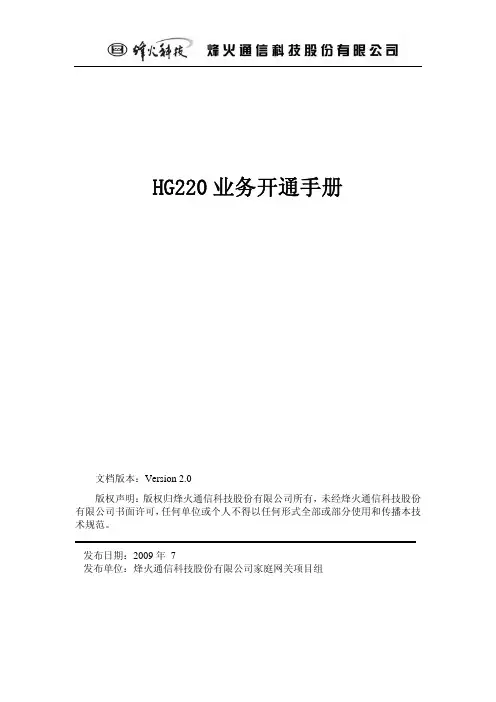 烽火科技 烽火通信科技股份有限公司

HG220业务开通手册

文档版本：Version 2.0

版权声明：版权归烽火通信科技股份有限公司所有，未经烽火通信科技股份有限公司书面许可，任何单位或个人不得以任何形式全部或部分使用和传播本技术规范。

发布日期：2009年 7

发布单位：烽火通信科技股份有限公司家庭网关项目组